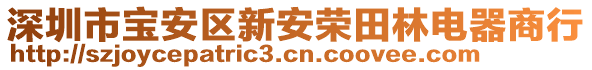 深圳市宝安区新安荣田林电器商行
http://szjoycepatric3.cn.coovee.com